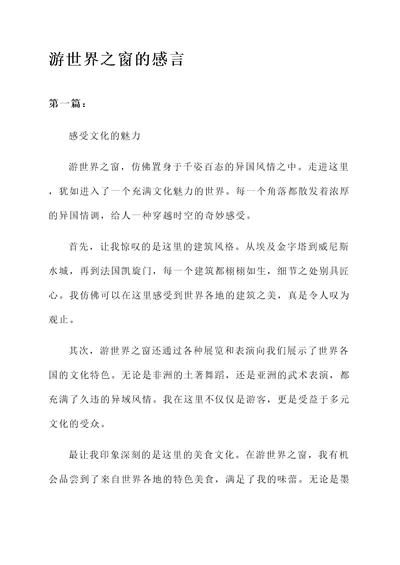 游世界之窗的感言

第一篇：

感受文化的魅力

游世界之窗，仿佛置身于千姿百态的异国风情之中。走进这里，犹如进入了一个充满文化魅力的世界。每一个角落都散发着浓厚的异国情调，给人一种穿越时空的奇妙感受。

首先，让我惊叹的是这里的建筑风格。从埃及金字塔到威尼斯水城，再到法国凯旋门，每一个建筑都栩栩如生，细节之处别具匠心。我仿佛可以在这里感受到世界各地的建筑之美，真是令人叹为观止。

其次，游世界之窗还通过各种展览和表演向我们展示了世界各国的文化特色。无论是非洲的土著舞蹈，还是亚洲的武术表演，都充满了久违的异域风情。我在这里不仅仅是游客，更是受益于多元文化的受众。

最让我印象深刻的是这里的美食文化。在游世界之窗，我有机会品尝到了来自世界各地的特色美食，满足了我的味蕾。无论是墨